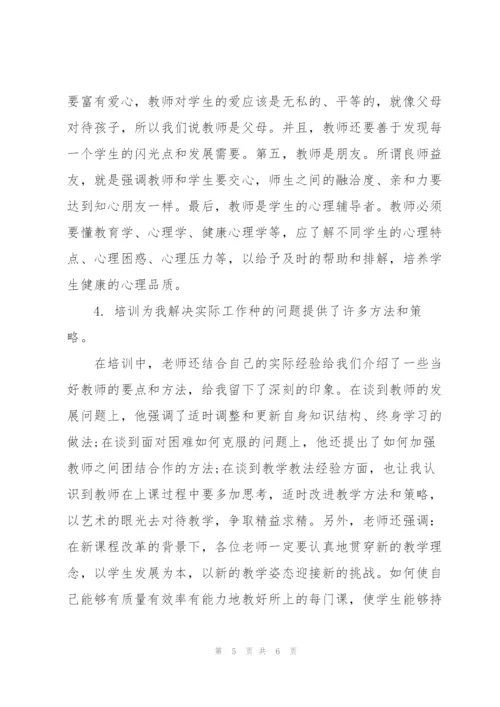 要富有爱心，教师对学生的爱应该是无私的、平等的，就像父母对待孩子，所以我们说教师是父母。并且，教师还要善于发现每一个学生的闪光点和发展需要。第五，教师是朋友。所谓良师益友，就是强调教师和学生要交心，师生之间的融洽度、亲和力要达到知心朋友一样。最后，教师是学生的心理辅导者。教师必须要懂教育学、心理学、健康心理学等，应了解不同学生的心理特点、心理困惑、心理压力等，以给予及时的帮助和排解，培养学生健康的心理品质。

4. 培训为我解决实际工作种的问题提供了许多方法和策略。

在培训中，老师还结合自己的实际经验给我们介绍了一些当好教师的要点和方法，给我留下了深刻的印象。在谈到教师的发展问题上，他强调了适时调整和更新自身知识结构、终身学习的做法;在谈到面对困难如何克服的问题上，他还提出了如何加强教师之间团结合作的方法;在谈到教学教法经验方面，也让我认识到教师在上课过程中要多加思考，适时改进教学方法和策略，以艺术的眼光去对待教学，争取精益求精。另外，老师还强调：在新课程改革的背景下，各位老师一定要认真地贯穿新的教学理念，以学生发展为本，以新的教学姿态迎接新的挑战。如何使自己能够有质量有效率有能力地教好所上的每门课，使学生能够持

第 5 页 共 6 页